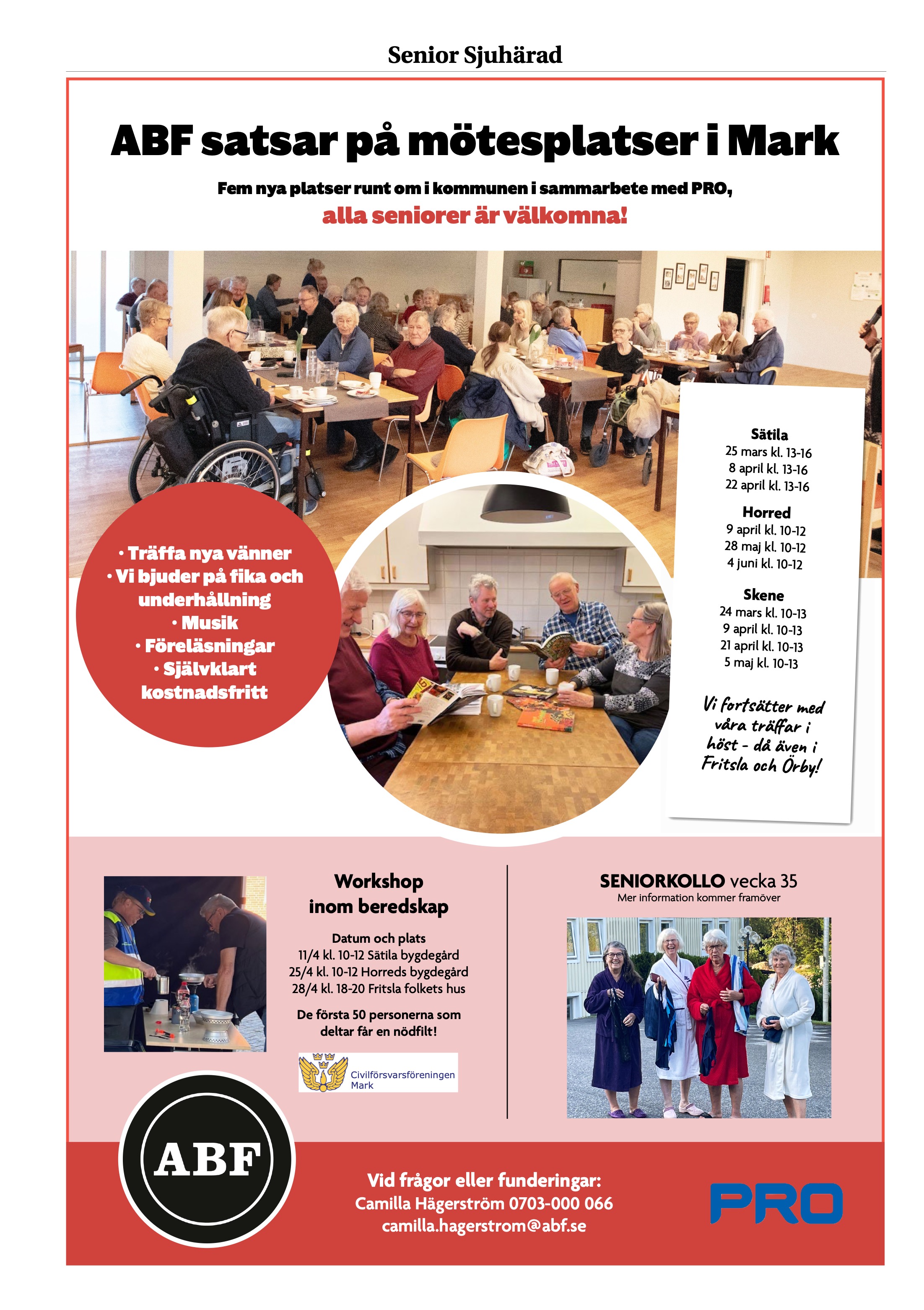 Senior Sjuhärad

ABF satsar på mötesplatser i Mark

Fem nya platser runt om i kommunen i sammarbete med PRO,
alla seniorer är välkomna!

• Träffa nya vänner
• Vi bjuder på fika och underhållning
• Musik
• Föreläsningar
• Självklart kostnadsfritt

Sätila
25 mars kl. 13-16
8 april kl. 13-16
22 april kl. 13-16

Horred
9 april kl. 10-12
28 maj kl. 10-12
4 juni kl. 10-12

Skene
24 mars kl. 10-13
9 april kl. 10-13
21 april kl. 10-13
5 maj kl. 10-13

Vi fortsätter med våra träffar i höst - då även i Fritsla och Örby!

Workshop inom beredskap

Datum och plats
11/4 kl. 10-12 Sätila bygdegård
25/4 kl. 10-12 Horreds bygdegård
28/4 kl. 18-20 Fritsla folkets hus

De första 50 personerna som deltar får en nödfilt!

Civilförsvarsföreningen Mark

SENIORKOLLO vecka 35
Mer information kommer framöver

ABF

Vid frågor eller funderingar:
Camilla Hägerström 0703-000 066
camilla.hagerstrom@abf.se

PRO